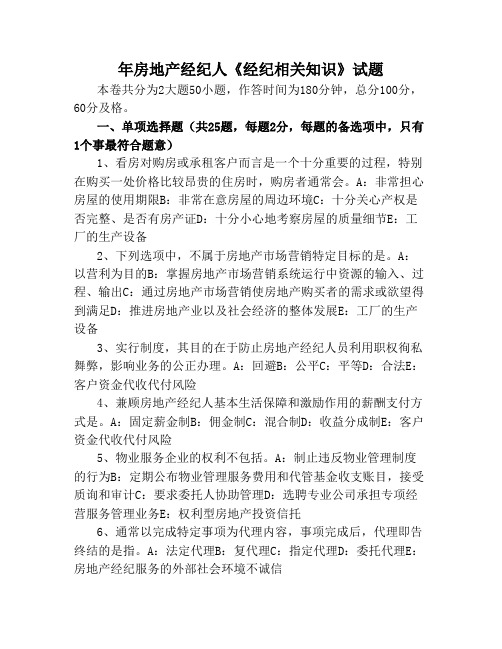 年房地产经纪人《经纪相关知识》试题

本卷共分为2大题50小题，作答时间为180分钟，总分100分，60分及格。

一、单项选择题（共25题，每题2分，每题的备选项中，只有1个事最符合题意）

1、看房对购房或承租客户而言是一个十分重要的过程，特别在购买一处价格比较昂贵的住房时，购房者通常会。A：非常担心房屋的使用期限B：非常在意房屋的周边环境C：十分关心产权是否完整、是否有房产证D：十分小心地考察房屋的质量细节E：工厂的生产设备

2、下列选项中，不属于房地产市场营销特定目标的是。A：以营利为目的B：掌握房地产市场营销系统运行中资源的输入、过程、输出C：通过房地产市场营销使房地产购买者的需求或欲望得到满足D：推进房地产业以及社会经济的整体发展E：工厂的生产设备

3、实行制度，其目的在于防止房地产经纪人员利用职权徇私舞弊，影响业务的公正办理。A：回避B：公平C：平等D：合法E：客户资金代收代付风险

4、兼顾房地产经纪人基本生活保障和激励作用的薪酬支付方式是。A：固定薪金制B：佣金制C：混合制D：收益分成制E：客户资金代收代付风险

5、物业服务企业的权利不包括。A：制止违反物业管理制度的行为B：定期公布物业管理服务费用和代管基金收支账目，接受质询和审计C：要求委托人协助管理D：选聘专业公司承担专项经营服务管理业务E：权利型房地产投资信托

6、通常以完成特定事项为代理内容，事项完成后，代理即告终结的是指。A：法定代理B：复代理C：指定代理D：委托代理E：房地产经纪服务的外部社会环境不诚信